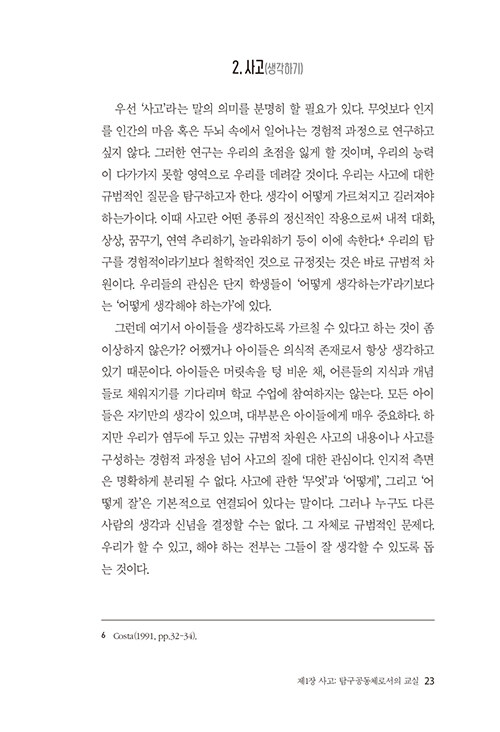 2. 사고(생각하기)

우선 '사고'라는 말의 의미를 분명히 할 필요가 있다. 무엇보다 인지를 인간의 마음 혹은 두뇌 속에서 일어나는 경험적 과정으로 연구하고 싶지 않다. 그러한 연구는 우리의 초점을 잃게 할 것이며, 우리의 능력이 다가가지 못할 영역으로 우리를 데려갈 것이다. 우리는 사고에 대한 규범적인 질문을 탐구하고자 한다. 생각이 어떻게 가르쳐지고 길러져야 하는가이다. 이때 사고란 어떤 종류의 정신적인 작용으로써 내적 대화, 상상, 꿈꾸기, 연역 추리하기, 놀라워하기 등이 이에 속한다.$^6$ 우리의 탐구를 경험적이라기보다 철학적인 것으로 규정짓는 것은 바로 규범적 차원이다. 우리들의 관심은 단지 학생들이 '어떻게 생각하는가'라기보다는 '어떻게 생각해야 하는가'에 있다.

그런데 여기서 아이들을 생각하도록 가르칠 수 있다고 하는 것이 좀 이상하지 않은가? 어쨌거나 아이들은 의식적 존재로서 항상 생각하고 있기 때문이다. 아이들은 머릿속을 텅 비운 채, 어른들의 지식과 개념들로 채워지기를 기다리며 학교 수업에 참여하지는 않는다. 모든 아이들은 자기만의 생각이 있으며, 대부분은 아이들에게 매우 중요하다. 하지만 우리가 염두에 두고 있는 규범적 차원은 사고의 내용이나 사고를 구성하는 경험적 과정을 넘어 사고의 질에 대한 관심이다. 인지적 측면은 명확하게 분리될 수 없다. 사고에 관한 '무엇'과 '어떻게', 그리고 '어떻게 잘'은 기본적으로 연결되어 있다는 말이다. 그러나 누구도 다른 사람의 생각과 신념을 결정할 수는 없다. 그 자체로 규범적인 문제다. 우리가 할 수 있고, 해야 하는 전부는 그들이 잘 생각할 수 있도록 돕는 것이다.

6 Costa(1991, pp.32-34).

제1장 사고: 탐구공동체로서의 교실 23